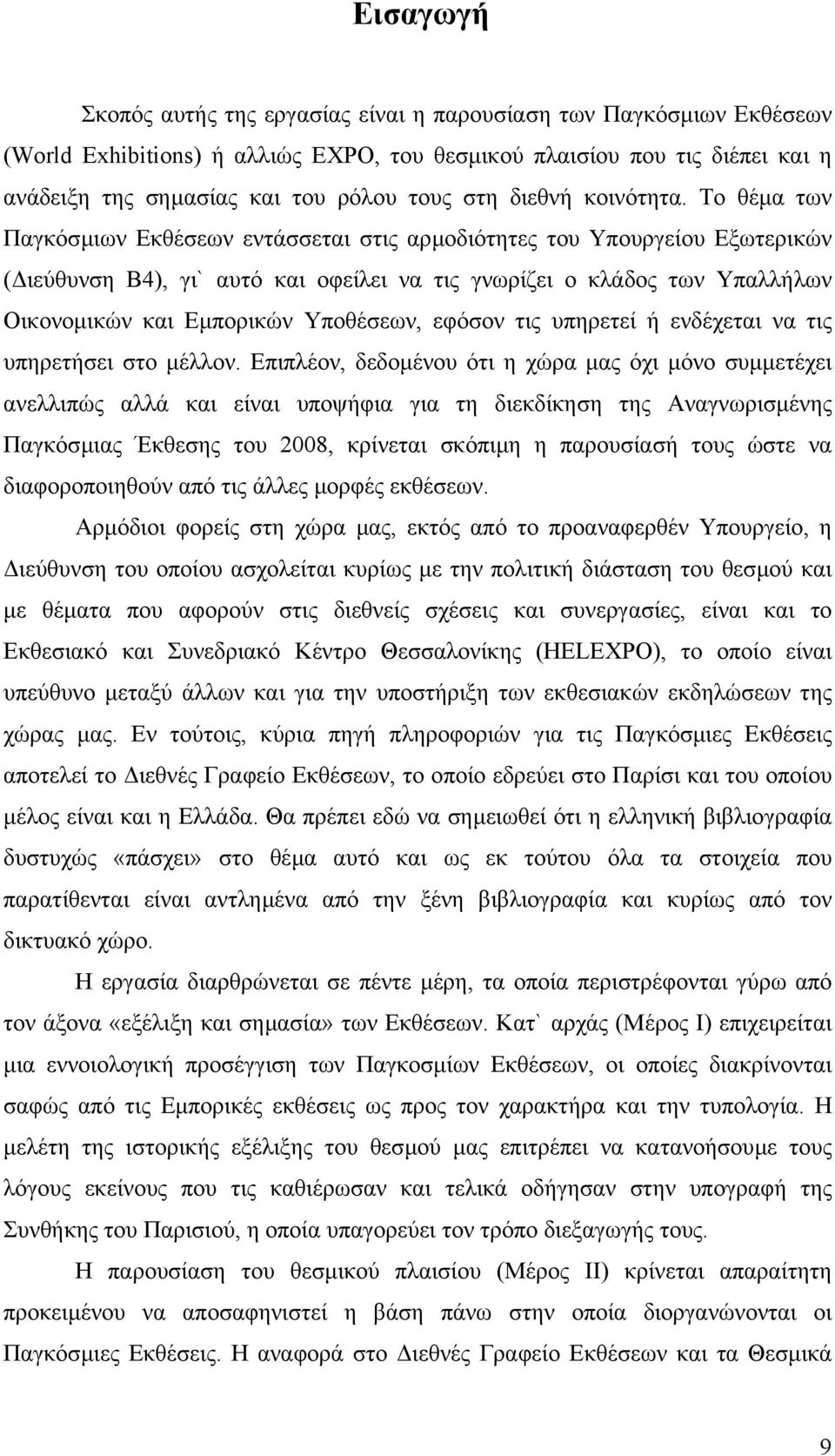 Εισαγωγή

Σκοπός αυτής της εργασίας είναι η παρουσίαση των Παγκόσμιων Εκθέσεων (World Exhibitions) ή αλλιώς EXPO, του θεσμικού πλαισίου που τις διέπει και η ανάδειξη της σημασίας και του ρόλου τους στη διεθνή κοινότητα. Το θέμα των Παγκόσμιων Εκθέσεων εντάσσεται στις αρμοδιότητες του Υπουργείου Εξωτερικών (Διεύθυνση Β4), γι` αυτό και οφείλει να τις γνωρίζει ο κλάδος των Υπαλλήλων Οικονομικών και Εμπορικών Υποθέσεων, εφόσον τις υπηρετεί ή ενδέχεται να τις υπηρετήσει στο μέλλον. Επιπλέον, δεδομένου ότι η χώρα μας όχι μόνο συμμετέχει ανελλιπώς αλλά και είναι υποψήφια για τη διεκδίκηση της Αναγνωρισμένης Παγκόσμιας Έκθεσης του 2008, κρίνεται σκόπιμη η παρουσίασή τους ώστε να διαφοροποιηθούν από τις άλλες μορφές εκθέσεων.

Αρμόδιοι φορείς στη χώρα μας, εκτός από το προαναφερθέν Υπουργείο, η Διεύθυνση του οποίου ασχολείται κυρίως με την πολιτική διάσταση του θεσμού και με θέματα που αφορούν στις διεθνείς σχέσεις και συνεργασίες, είναι και το Εκθεσιακό και Συνεδριακό Κέντρο Θεσσαλονίκης (HELEXPO), το οποίο είναι υπεύθυνο μεταξύ άλλων και για την υποστήριξη των εκθεσιακών εκδηλώσεων της χώρας μας. Εν τούτοις, κύρια πηγή πληροφοριών για τις Παγκόσμιες Εκθέσεις αποτελεί το Διεθνές Γραφείο Εκθέσεων, το οποίο εδρεύει στο Παρίσι και του οποίου μέλος είναι και η Ελλάδα. Θα πρέπει εδώ να σημειωθεί ότι η ελληνική βιβλιογραφία δυστυχώς «πάσχει» στο θέμα αυτό και ως εκ τούτου όλα τα στοιχεία που παρατίθενται είναι αντλημένα από την ξένη βιβλιογραφία και κυρίως από τον δικτυακό χώρο.

Η εργασία διαρθρώνεται σε πέντε μέρη, τα οποία περιστρέφονται γύρω από τον άξονα «εξέλιξη και σημασία» των Εκθέσεων. Κατ` αρχάς (Μέρος Ι) επιχειρείται μια εννοιολογική προσέγγιση των Παγκοσμίων Εκθέσεων, οι οποίες διακρίνονται σαφώς από τις Εμπορικές εκθέσεις ως προς τον χαρακτήρα και την τυπολογία. Η μελέτη της ιστορικής εξέλιξης του θεσμού μας επιτρέπει να κατανοήσουμε τους λόγους εκείνους που τις καθιέρωσαν και τελικά οδήγησαν στην υπογραφή της Συνθήκης του Παρισιού, η οποία υπαγορεύει τον τρόπο διεξαγωγής τους.

Η παρουσίαση του θεσμικού πλαισίου (Μέρος ΙΙ) κρίνεται απαραίτητη προκειμένου να αποσαφηνιστεί η βάση πάνω στην οποία διοργανώνονται οι Παγκόσμιες Εκθέσεις. Η αναφορά στο Διεθνές Γραφείο Εκθέσεων και τα Θεσμικά

9